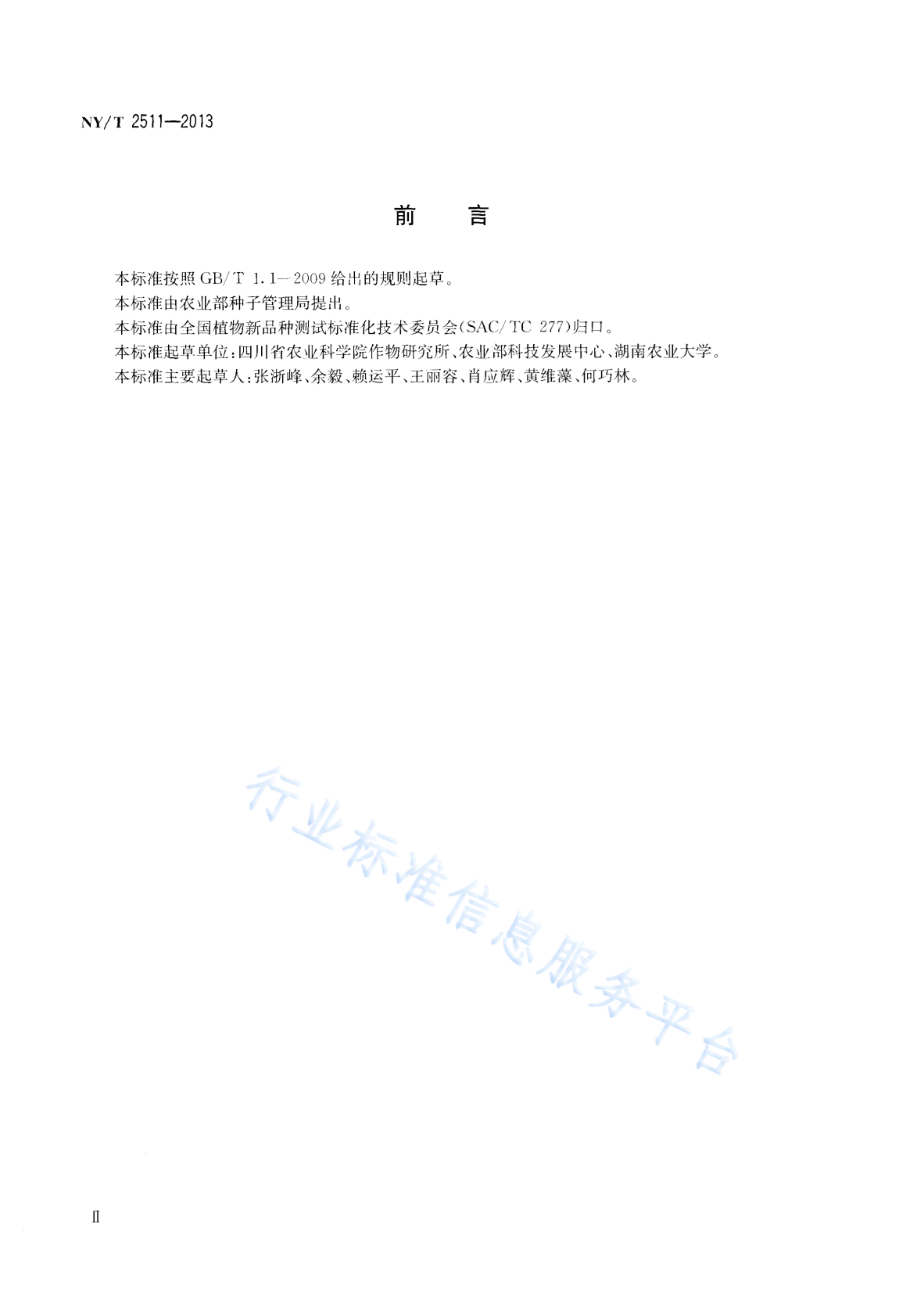 NY/T 2511—2013

前　言

本标准按照 GB/T 1.1—2009 给出的规则起草。

本标准由农业部种子管理局提出。

本标准由全国植物新品种测试标准化技术委员会(SAC/TC 277)归口。

本标准起草单位:四川省农业科学院作物研究所、农业部科技发展中心、湖南农业大学。

本标准主要起草人:张浙峰、余毅、赖运平、王丽容、肖应辉、黄维藻、何巧林。

行业标准信息服务平台

II